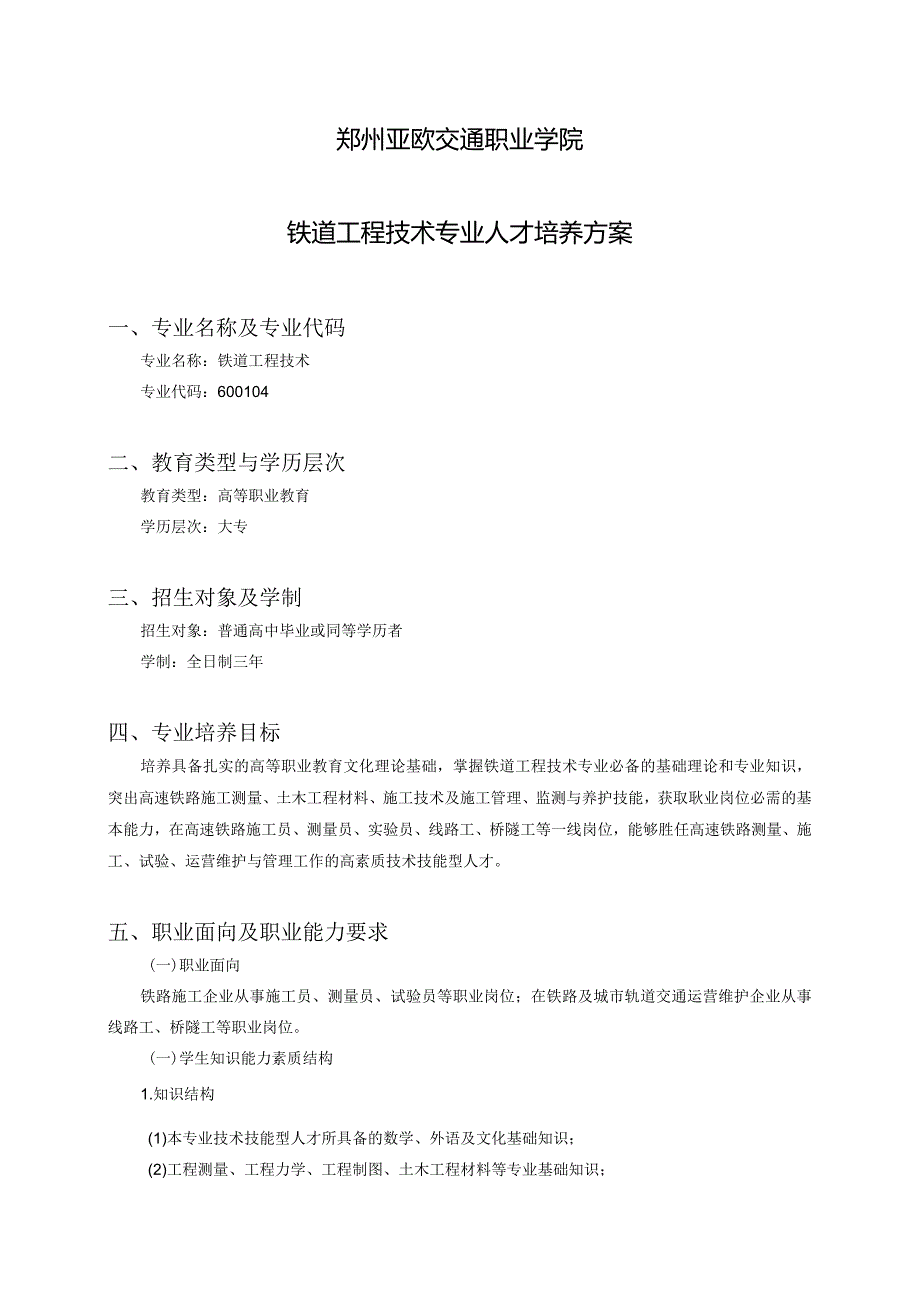 郑州亚欧交通职业学院

铁道工程技术专业人才培养方案

一、专业名称及专业代码

专业名称：铁道工程技术

专业代码：600104

二、教育类型与学历层次

教育类型：高等职业教育

学历层次：大专

三、招生对象及学制

招生对象：普通高中毕业或同等学历者

学制：全日制三年

四、专业培养目标

培养具备扎实的高等职业教育文化理论基础，掌握铁道工程技术专业必备的基础理论和专业知识，突出高速铁路施工测量、土木工程材料、施工技术及施工管理、监测与养护技能，获取耿业岗位必需的基本能力，在高速铁路施工员、测量员、实验员、线路工、桥隧工等一线岗位，能够胜任高速铁路测量、施工、试验、运营维护与管理工作的高素质技术技能型人才。

五、职业面向及职业能力要求

(一)职业面向

铁路施工企业从事施工员、测量员、试验员等职业岗位；在铁路及城市轨道交通运营维护企业从事线路工、桥隧工等职业岗位。

(一)学生知识能力素质结构

1.知识结构

(1)本专业技术技能型人才所具备的数学、外语及文化基础知识；

(2)工程测量、工程力学、工程制图、土木工程材料等专业基础知识；